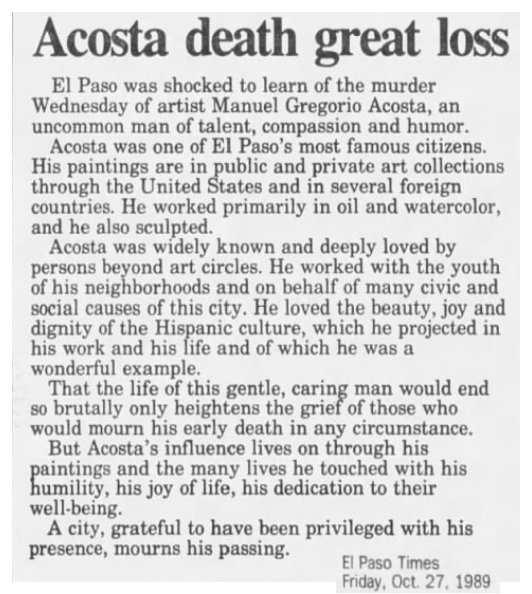 Acosta death great loss

El Paso was shocked to learn of the murder Wednesday of artist Manuel Gregorio Acosta, an uncommon man of talent, compassion and humor.

Acosta was one of El Paso's most famous citizens. His paintings are in public and private art collections through the United States and in several foreign countries. He worked primarily in oil and watercolor, and he also sculpted.

Acosta was widely known and deeply loved by persons beyond art circles. He worked with the youth of his neighborhoods and on behalf of many civic and social causes of this city. He loved the beauty, joy and dignity of the Hispanic culture, which he projected in his work and his life and of which he was a wonderful example.

That the life of this gentle, caring man would end so brutally only heightens the grief of those who would mourn his early death in any circumstance.

But Acosta's influence lives on through his paintings and the many lives he touched with his humility, his joy of life, his dedication to their well-being.

A city, grateful to have been privileged with his presence, mourns his passing.

El Paso Times
Friday, Oct. 27, 1989